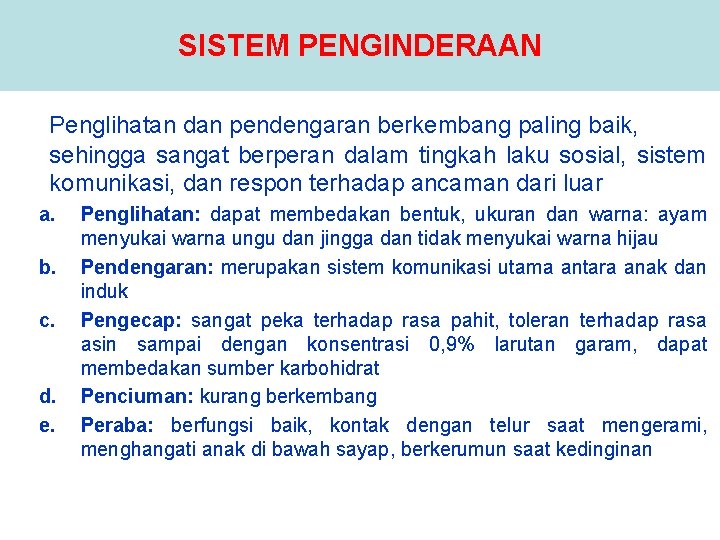 SISTEM PENGINDERAAN

Penglihatan dan pendengaran berkembang paling baik, sehingga sangat berperan dalam tingkah laku sosial, sistem komunikasi, dan respon terhadap ancaman dari luar

a. Penglihatan: dapat membedakan bentuk, ukuran dan warna: ayam menyukai warna ungu dan jingga dan tidak menyukai warna hijau

b. Pendengaran: merupakan sistem komunikasi utama antara anak dan induk

c. Pengecap: sangat peka terhadap rasa pahit, toleran terhadap rasa asin sampai dengan konsentrasi 0,9% larutan garam, dapat membedakan sumber karbohidrat

d. Penciuman: kurang berkembang

e. Peraba: berfungsi baik, kontak dengan telur saat mengerami, menghangati anak di bawah sayap, berkerumun saat kedinginan